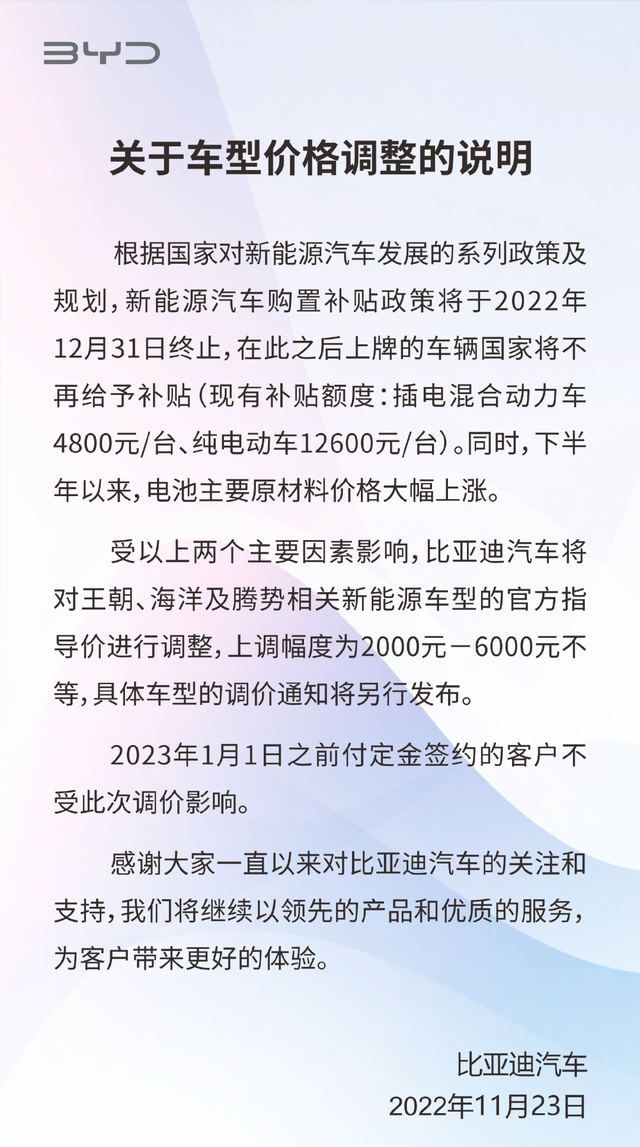 BYD

关于车型价格调整的说明

根据国家对新能源汽车发展的系列政策及规划，新能源汽车购置补贴政策将于2022年12月31日终止，在此之后上牌的车辆国家将不再给予补贴（现有补贴额度：插电混合动力车4800元/台、纯电动车12600元/台）。同时，下半年以来，电池主要原材料价格大幅上涨。

受以上两个主要因素影响，比亚迪汽车将对王朝、海洋及腾势相关新能源车型的官方指导价进行调整，上调幅度为2000元－6000元不等，具体车型的调价通知将另行发布。

2023年1月1日之前付定金签约的客户不受此次调价影响。

感谢大家一直以来对比亚迪汽车的关注和支持，我们将继续以领先的产品和优质的服务，为客户带来更好的体验。

比亚迪汽车
2022年11月23日